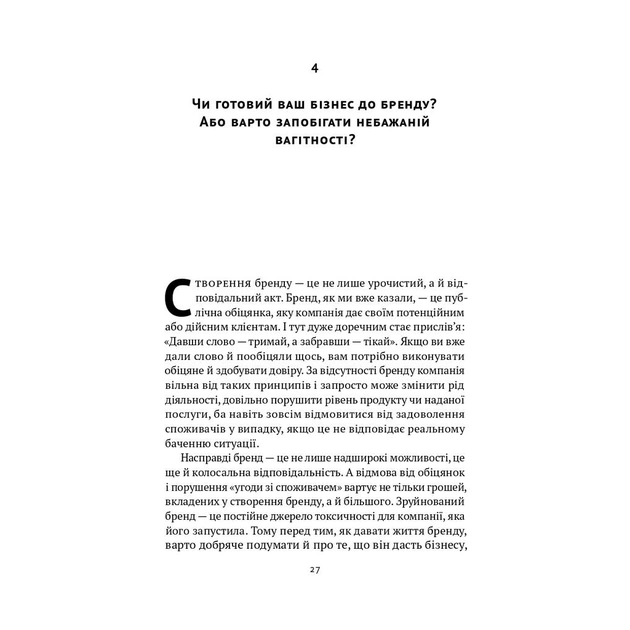 4

Чи готовий ваш бізнес до бренду? Або варто запобігати небажаній вагітності?

Створення бренду — це не лише урочистий, а й відповідальний акт. Бренд, як ми вже казали, — це публічна обіцянка, яку компанія дає своїм потенційним або дійсним клієнтам. І тут дуже доречним стає прислів'я: «Давши слово — тримай, а забравши — тікай». Якщо ви вже дали слово й пообіцяли щось, вам потрібно виконувати обіцяне й здобувати довіру. За відсутності бренду компанія вільна від таких принципів і запросто може змінити рід діяльності, довільно порушити рівень продукту чи наданої послуги, ба навіть зовсім відмовитися від задоволення споживачів у випадку, якщо це не відповідає реальному баченню ситуації.

Насправді бренд — це не лише надширокі можливості, це ще й колосальна відповідальність. А відмова від обіцянок і порушення «угоди зі споживачем» вартує не тільки грошей, вкладених у створення бренду, а й більшого. Зруйнований бренд — це постійне джерело токсичності для компанії, яка його запустила. Тому перед тим, як давати життя бренду, варто добряче подумати й про те, що він дасть бізнесу,

27